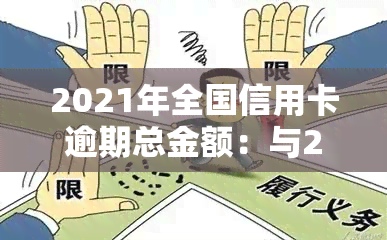 限
限
2021年全国信用卡逾期总金额：与2
限
履行义务